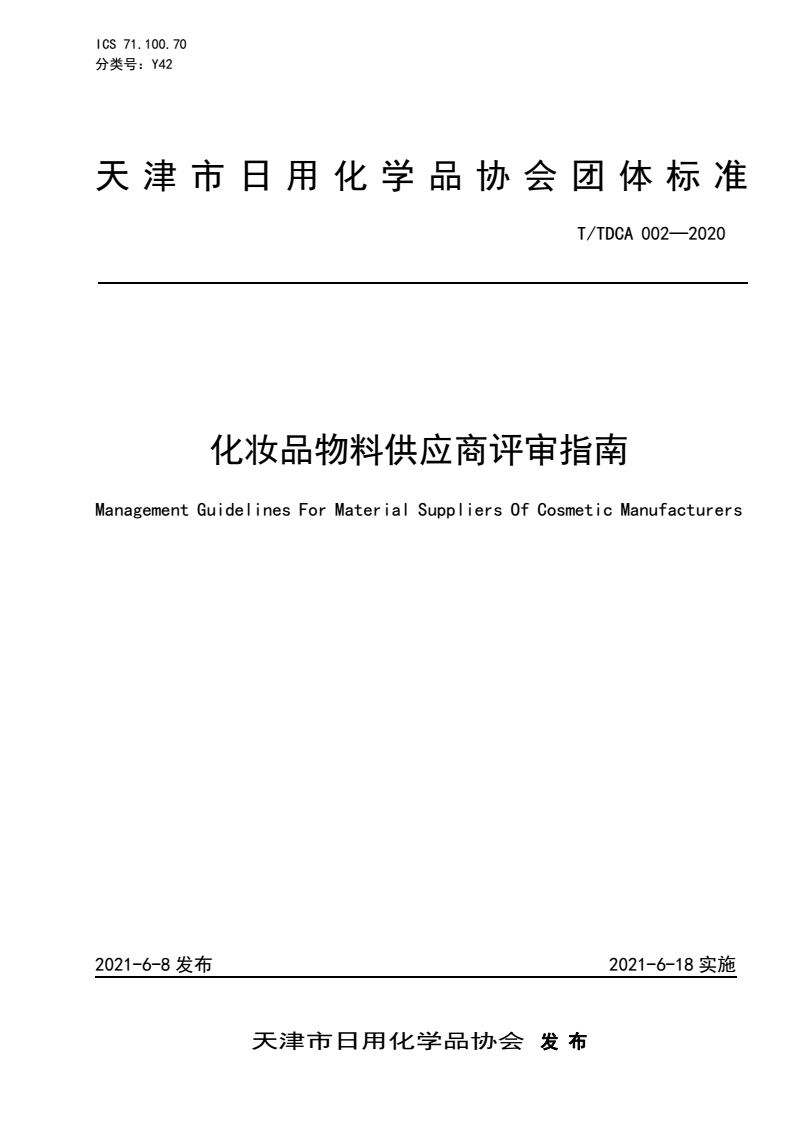 ICS 71.100.70
分类号：Y42

天津市日用化学品协会团体标准

T/TDCA 002—2020

化妆品物料供应商评审指南

Management Guidelines For Material Suppliers Of Cosmetic Manufacturers

2021-6-8 发布

2021-6-18 实施

天津市日用化学品协会 发布